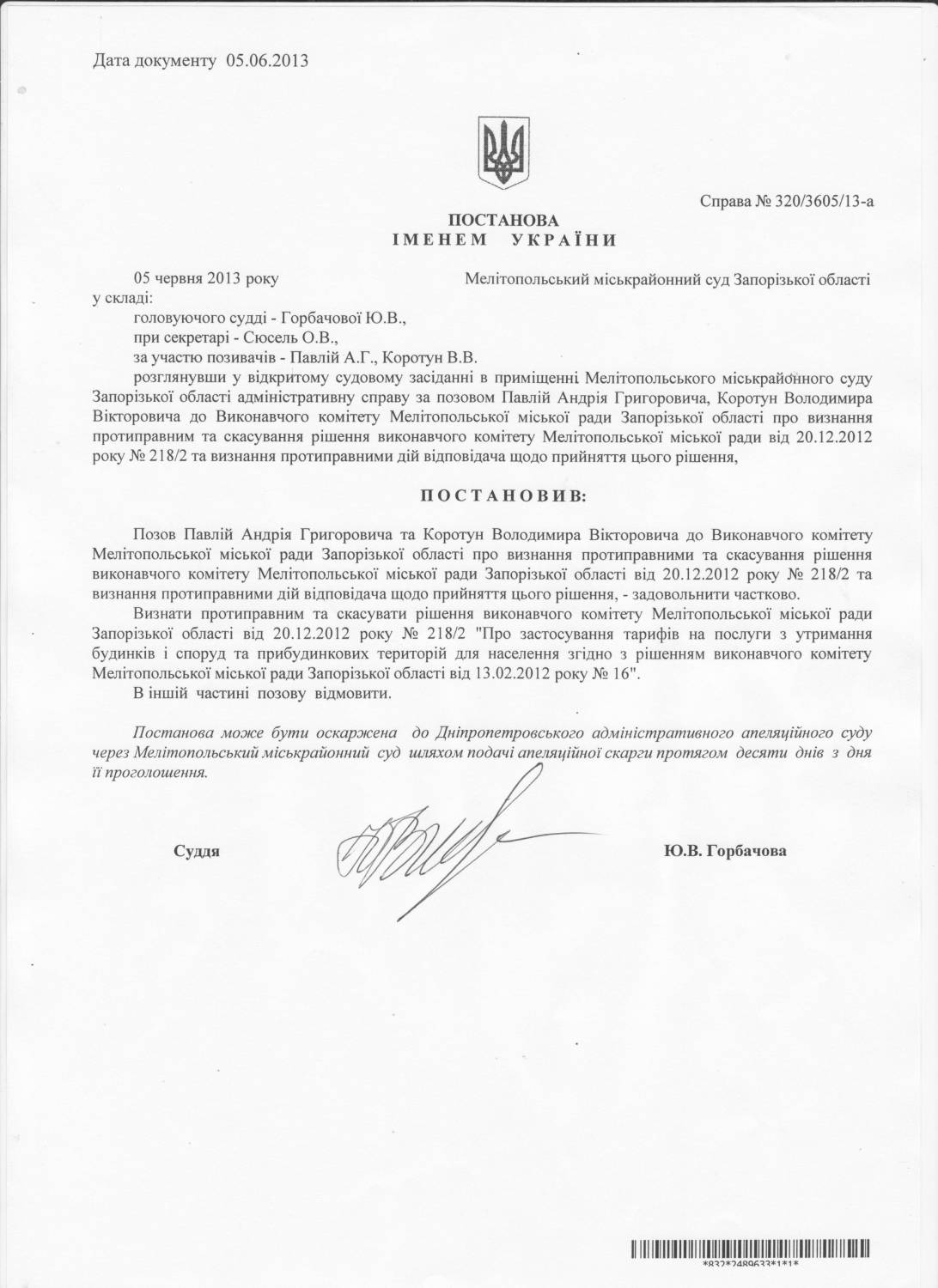 Дата документу 05.06.2013

Справа № 320/3605/13-а

ПОСТАНОВА
ІМЕНЕМ УКРАЇНИ

05 червня 2013 року Мелітопольський міськрайонний суд Запорізької області у складі:

головуючого судді - Горбачової Ю.В.,

при секретарі - Сюсель О.В.,

за участю позивачів - Павлій А.Г., Коротун В.В.

розглянувши у відкритому судовому засіданні в приміщенні Мелітопольського міськрайонного суду Запорізької області адміністративну справу за позовом Павлій Андрія Григоровича, Коротун Володимира Вікторовича до Виконавчого комітету Мелітопольської міської ради Запорізької області про визнання протиправним та скасування рішення виконавчого комітету Мелітопольської міської ради від 20.12.2012 року № 218/2 та визнання протиправними дій відповідача щодо прийняття цього рішення,

ПОСТАНОВИВ:

Позов Павлій Андрія Григоровича та Коротун Володимира Вікторовича до Виконавчого комітету Мелітопольської міської ради Запорізької області про визнання протиправними та скасування рішення виконавчого комітету Мелітопольської міської ради Запорізької області від 20.12.2012 року № 218/2 та визнання протиправними дій відповідача щодо прийняття цього рішення, - задовольнити частково.

Визнати протиправним та скасувати рішення виконавчого комітету Мелітопольської міської ради Запорізької області від 20.12.2012 року № 218/2 "Про застосування тарифів на послуги з утримання будинків і споруд та прибудинкових територій для населення згідно з рішенням виконавчого комітету Мелітопольської міської ради Запорізької області від 13.02.2012 року № 16".

В іншій частині позову відмовити.

Постанова може бути оскаржена до Дніпропетровського адміністративного апеляційного суду через Мелітопольський міськрайонний суд шляхом подачі апеляційної скарги протягом десяти днів з дня її проголошення.

Суддя Ю.В. Горбачова

*832*2489633*1*1*